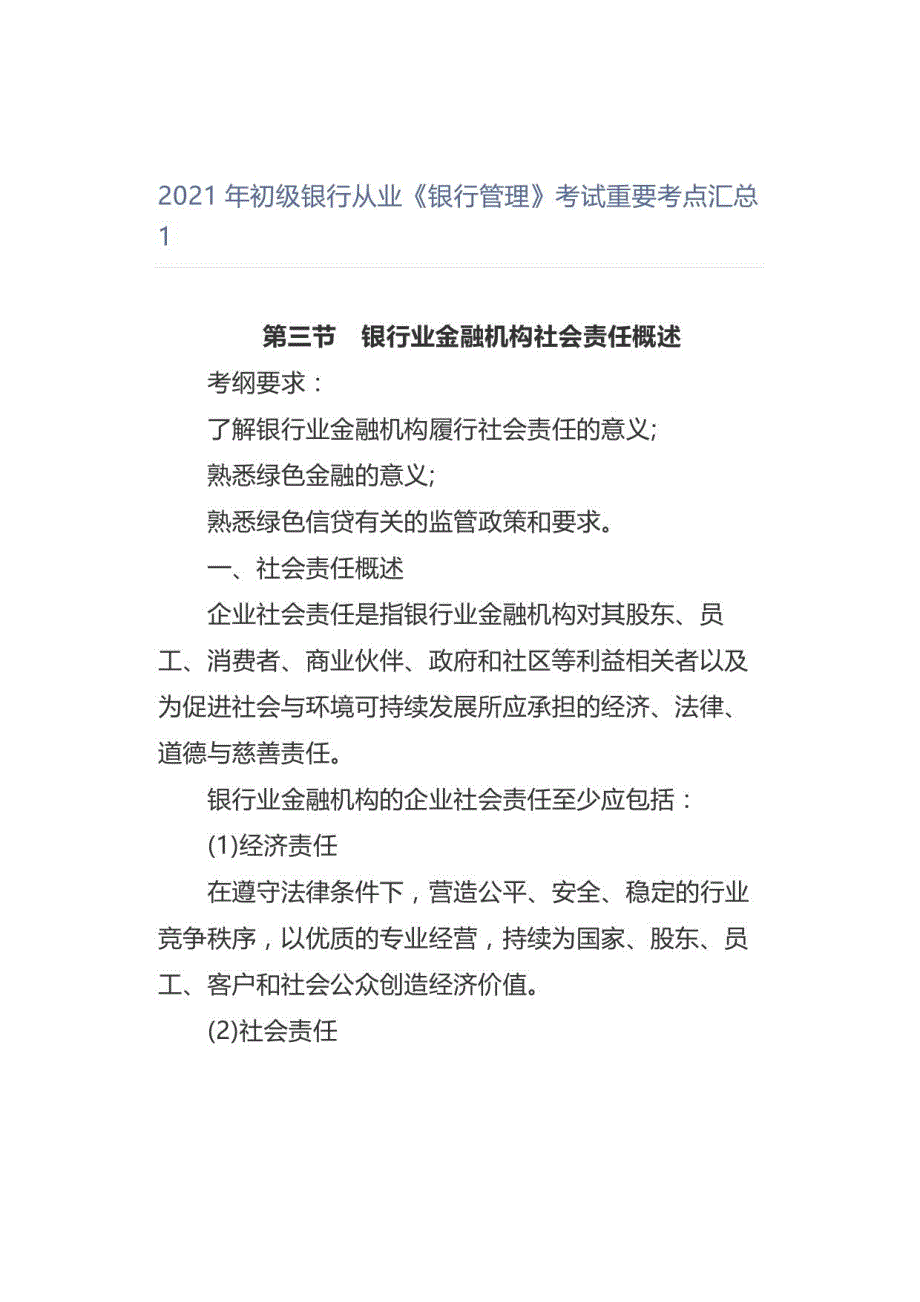 2021 年初级银行从业《银行管理》考试重要考点汇总 1

第三节　银行业金融机构社会责任概述

考纲要求：

了解银行业金融机构履行社会责任的意义;

熟悉绿色金融的意义;

熟悉绿色信贷有关的监管政策和要求。

一、社会责任概述

企业社会责任是指银行业金融机构对其股东、员工、消费者、商业伙伴、政府和社区等利益相关者以及为促进社会与环境可持续发展所应承担的经济、法律、道德与慈善责任。

银行业金融机构的企业社会责任至少应包括：

(1)经济责任

在遵守法律条件下，营造公平、安全、稳定的行业竞争秩序，以优质的专业经营，持续为国家、股东、员工、客户和社会公众创造经济价值。

(2)社会责任